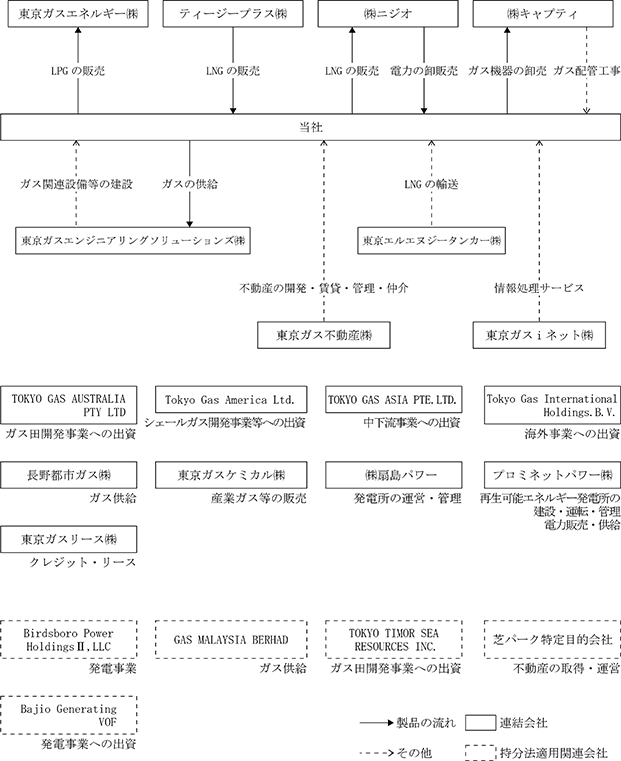 東京ガスエネルギー㈱

ティージープラス㈱

㈱ニジオ

㈱キャプティ

LPGの販売

LNGの販売

LNGの販売

電力の卸販売

ガス機器の卸売

ガス配管工事

当社

ガス関連設備等の建設

ガスの供給

LNGの輸送

東京ガスエンジニアリングソリューションズ㈱

東京エルエヌジータンカー㈱

不動産の開発・賃貸・管理・仲介

情報処理サービス

東京ガス不動産㈱

東京ガスｉネット㈱

TOKYO GAS AUSTRALIA PTY LTD
ガス田開発事業への出資

Tokyo Gas America Ltd.
シェールガス開発事業等への出資

TOKYO GAS ASIA PTE.LTD.
中下流事業への出資

Tokyo Gas International Holdings.B.V.
海外事業への出資

長野都市ガス㈱
ガス供給

東京ガスケミカル㈱
産業ガス等の販売

㈱扇島パワー
発電所の運営・管理

プロミネットパワー㈱
再生可能エネルギー発電所の建設・運転・管理
電力販売・供給

東京ガスリース㈱
クレジット・リース

Birdsboro Power HoldingsⅡ,LLC
発電事業

GAS MALAYSIA BERHAD
ガス供給

TOKYO TIMOR SEA RESOURCES INC.
ガス田開発事業への出資

芝パーク特定目的会社
不動産の取得・運営

Bajio Generating VOF
発電事業への出資

製品の流れ
連結会社
その他
持分法適用関連会社